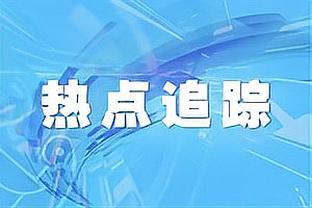 热点追踪